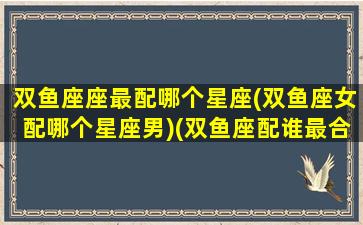 双鱼座座最配哪个星座(双鱼座女配哪个星座男)(双鱼座配谁最合